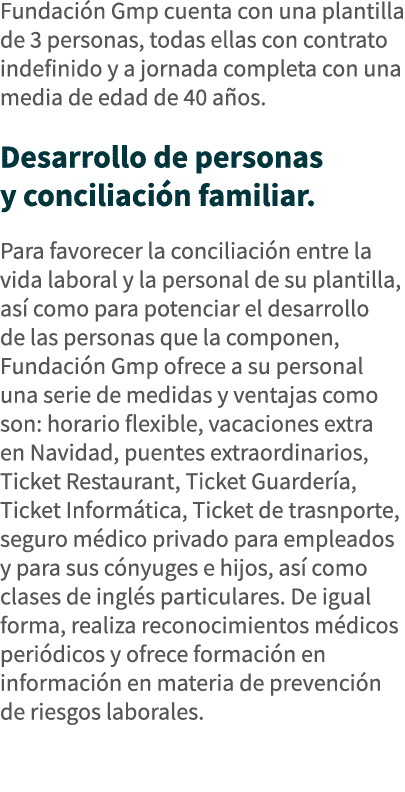 Fundación Gmp cuenta con una plantilla de 3 personas, todas ellas con contrato indefinido y a jornada completa con una media de edad de 40 años.

Desarrollo de personas y conciliación familiar.

Para favorecer la conciliación entre la vida laboral y la personal de su plantilla, así como para potenciar el desarrollo de las personas que la componen, Fundación Gmp ofrece a su personal una serie de medidas y ventajas como son: horario flexible, vacaciones extra en Navidad, puentes extraordinarios, Ticket Restaurant, Ticket Guardería, Ticket Informática, Ticket de trasnporte, seguro médico privado para empleados y para sus cónyuges e hijos, así como clases de inglés particulares. De igual forma, realiza reconocimientos médicos periódicos y ofrece formación en información en materia de prevención de riesgos laborales.